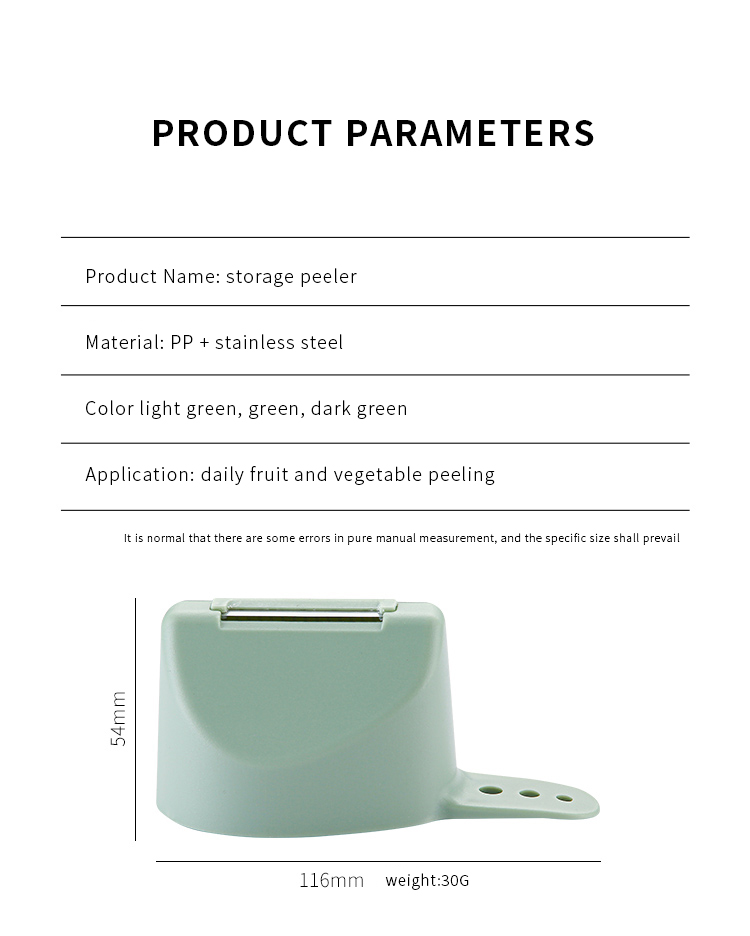 PRODUCT PARAMETERS

Product Name: storage peeler

Material: PP + stainless steel

Color light green, green, dark green

Application: daily fruit and vegetable peeling

It is normal that there are some errors in pure manual measurement, and the specific size shall prevail

54mm

116mm weight:30G